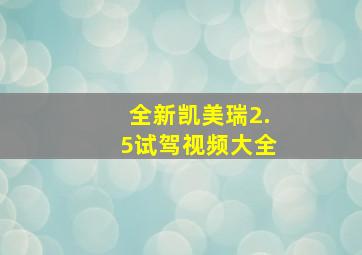 全新凯美瑞2.5试驾视频大全